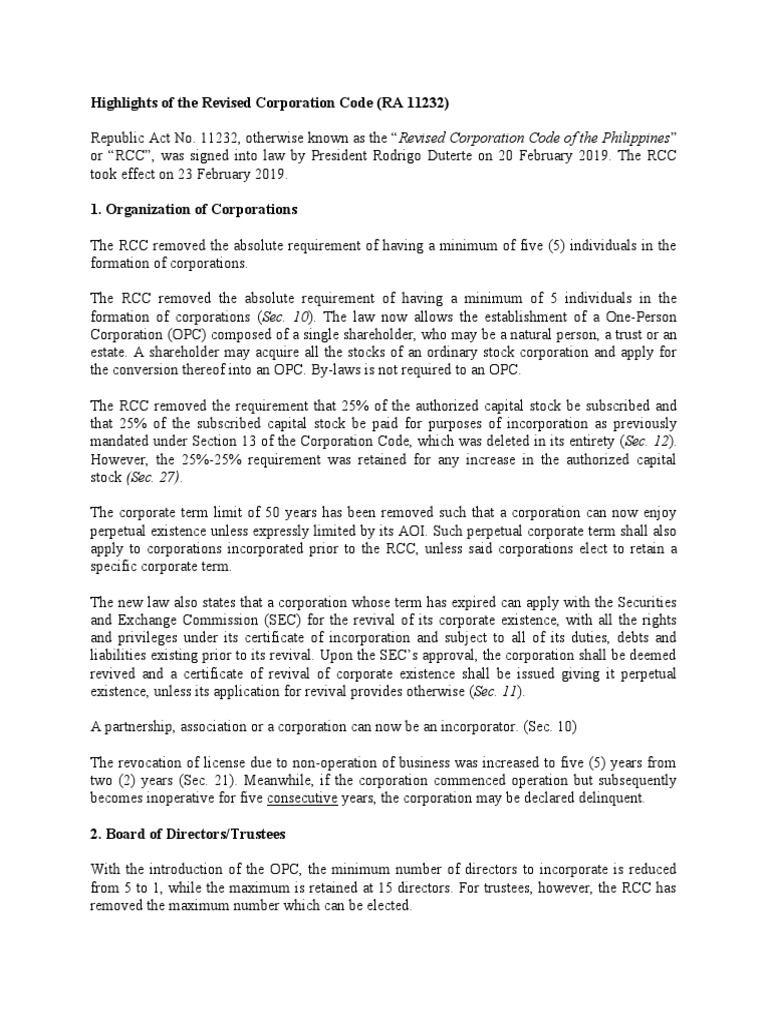 Highlights of the Revised Corporation Code (RA 11232)

Republic Act No. 11232, otherwise known as the "Revised Corporation Code of the Philippines" or "RCC", was signed into law by President Rodrigo Duterte on 20 February 2019. The RCC took effect on 23 February 2019.

1. Organization of Corporations

The RCC removed the absolute requirement of having a minimum of five (5) individuals in the formation of corporations.

The RCC removed the absolute requirement of having a minimum of 5 individuals in the formation of corporations (Sec. 10). The law now allows the establishment of a One-Person Corporation (OPC) composed of a single shareholder, who may be a natural person, a trust or an estate. A shareholder may acquire all the stocks of an ordinary stock corporation and apply for the conversion thereof into an OPC. By-laws is not required to an OPC.

The RCC removed the requirement that 25% of the authorized capital stock be subscribed and that 25% of the subscribed capital stock be paid for purposes of incorporation as previously mandated under Section 13 of the Corporation Code, which was deleted in its entirety (Sec. 12). However, the 25%-25% requirement was retained for any increase in the authorized capital stock (Sec. 27).

The corporate term limit of 50 years has been removed such that a corporation can now enjoy perpetual existence unless expressly limited by its AOI. Such perpetual corporate term shall also apply to corporations incorporated prior to the RCC, unless said corporations elect to retain a specific corporate term.

The new law also states that a corporation whose term has expired can apply with the Securities and Exchange Commission (SEC) for the revival of its corporate existence, with all the rights and privileges under its certificate of incorporation and subject to all of its duties, debts and liabilities existing prior to its revival. Upon the SEC's approval, the corporation shall be deemed revived and a certificate of revival of corporate existence shall be issued giving it perpetual existence, unless its application for revival provides otherwise (Sec. 11).

A partnership, association or a corporation can now be an incorporator. (Sec. 10)

The revocation of license due to non-operation of business was increased to five (5) years from two (2) years (Sec. 21). Meanwhile, if the corporation commenced operation but subsequently becomes inoperative for five consecutive years, the corporation may be declared delinquent.

2. Board of Directors/Trustees

With the introduction of the OPC, the minimum number of directors to incorporate is reduced from 5 to 1, while the maximum is retained at 15 directors. For trustees, however, the RCC has removed the maximum number which can be elected.